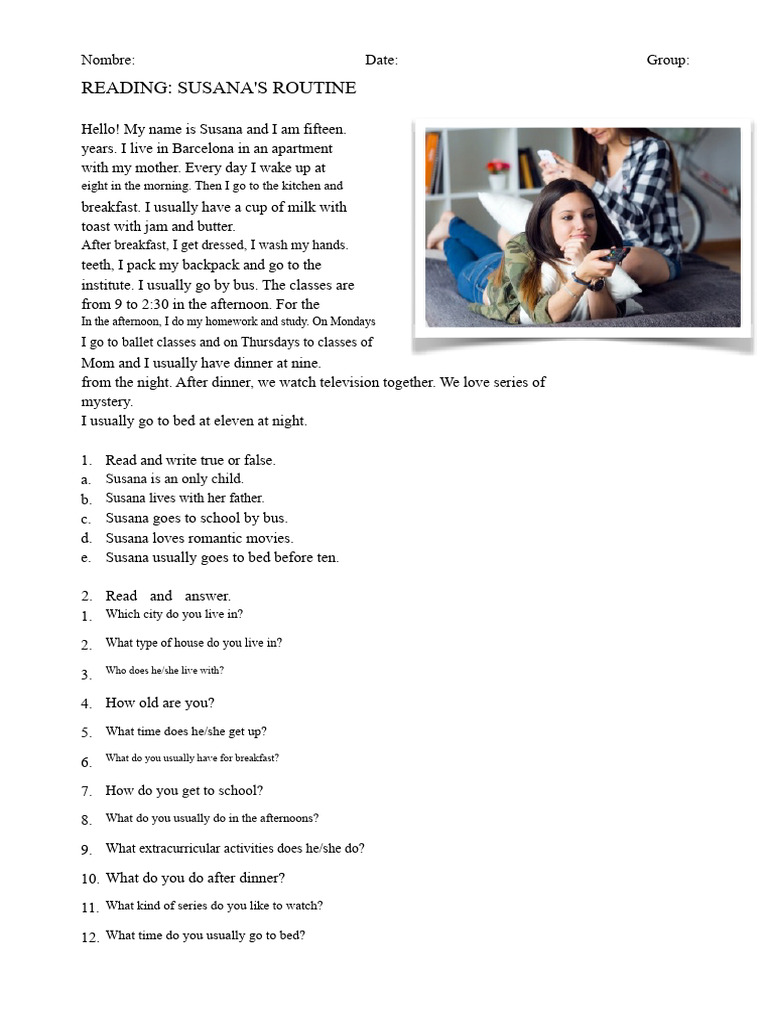 Nombre: Date: Group:

READING: SUSANA'S ROUTINE

Hello! My name is Susana and I am fifteen. years. I live in Barcelona in an apartment with my mother. Every day I wake up at eight in the morning. Then I go to the kitchen and breakfast. I usually have a cup of milk with toast with jam and butter.
After breakfast, I get dressed, I wash my hands. teeth, I pack my backpack and go to the institute. I usually go by bus. The classes are from 9 to 2:30 in the afternoon. For the In the afternoon, I do my homework and study. On Mondays I go to ballet classes and on Thursdays to classes of Mom and I usually have dinner at nine. from the night. After dinner, we watch television together. We love series of mystery.
I usually go to bed at eleven at night.

1. Read and write true or false.
a. Susana is an only child.
b. Susana lives with her father.
c. Susana goes to school by bus.
d. Susana loves romantic movies.
e. Susana usually goes to bed before ten.

2. Read and answer.
1. Which city do you live in?
2. What type of house do you live in?
3. Who does he/she live with?
4. How old are you?
5. What time does he/she get up?
6. What do you usually have for breakfast?
7. How do you get to school?
8. What do you usually do in the afternoons?
9. What extracurricular activities does he/she do?
10. What do you do after dinner?
11. What kind of series do you like to watch?
12. What time do you usually go to bed?